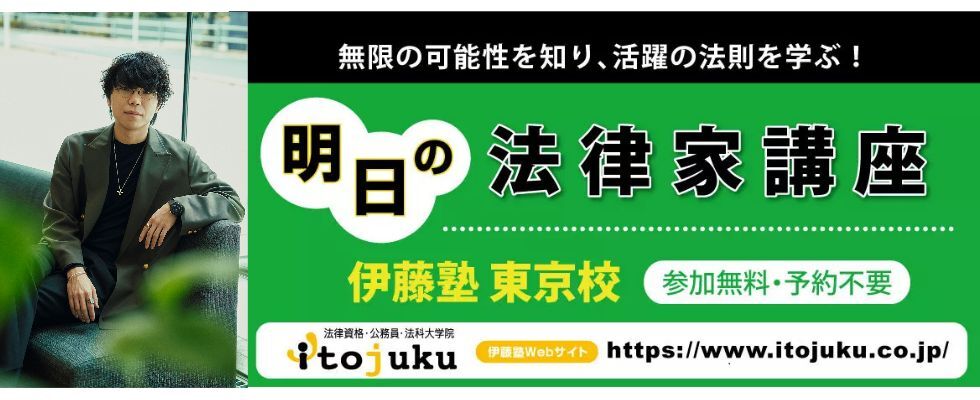 無限の可能性を知り、活躍の法則を学ぶ！

明日の 法律家講座

伊藤塾 東京校

参加無料・予約不要

法律資格・公務員・法科大学院
itojuku

伊藤塾Webサイト https://www.itojuku.co.jp/